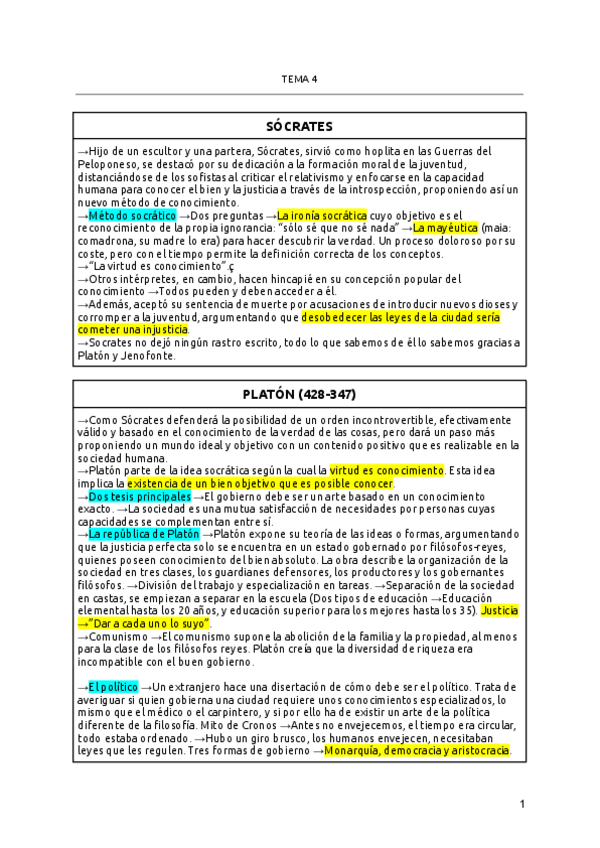 TEMA 4

SÓCRATES

→Hijo de un escultor y una partera, Sócrates, sirvió como hoplita en las Guerras del Peloponeso, se destacó por su dedicación a la formación moral de la juventud, distanciándose de los sofistas al criticar el relativismo y enfocarse en la capacidad humana para conocer el bien y la justicia a través de la introspección, proponiendo así un nuevo método de conocimiento.
→Método socrático →Dos preguntas →La ironía socrática cuyo objetivo es el reconocimiento de la propia ignorancia: "sólo sé que no sé nada" →La mayéutica (maia: comadrona, su madre lo era) para hacer descubrir la verdad. Un proceso doloroso por su coste, pero con el tiempo permite la definición correcta de los conceptos.
→"La virtud es conocimiento".ç
→Otros intérpretes, en cambio, hacen hincapié en su concepción popular del conocimiento →Todos pueden y deben acceder a él.
→Además, aceptó su sentencia de muerte por acusaciones de introducir nuevos dioses y corromper a la juventud, argumentando que desobedecer las leyes de la ciudad sería cometer una injusticia.
→Socrates no dejó ningún rastro escrito, todo lo que sabemos de él lo sabemos gracias a Platón y Jenofonte.

PLATÓN (428-347)

→Como Sócrates defenderá la posibilidad de un orden incontrovertible, efectivamente válido y basado en el conocimiento de la verdad de las cosas, pero dará un paso más proponiendo un mundo ideal y objetivo con un contenido positivo que es realizable en la sociedad humana.
→Platón parte de la idea socrática según la cual la virtud es conocimiento. Esta idea implica la existencia de un bien objetivo que es posible conocer.
→Dos tesis principales →El gobierno debe ser un arte basado en un conocimiento exacto. →La sociedad es una mutua satisfacción de necesidades por personas cuyas capacidades se complementan entre sí.
→La república de Platón →Platón expone su teoría de las ideas o formas, argumentando que la justicia perfecta solo se encuentra en un estado gobernado por filósofos-reyes, quienes poseen conocimiento del bien absoluto. La obra describe la organización de la sociedad en tres clases, los guardianes defensores, los productores y los gobernantes filósofos. →División del trabajo y especialización en tareas. →Separación de la sociedad en castas, se empiezan a separar en la escuela (Dos tipos de educación →Educación elemental hasta los 20 años, y educación superior para los mejores hasta los 35). Justicia →"Dar a cada uno lo suyo".
→Comunismo →El comunismo supone la abolición de la familia y la propiedad, al menos para la clase de los filósofos reyes. Platón creía que la diversidad de riqueza era incompatible con el buen gobierno.

→El político →Un extranjero hace una disertación de cómo debe ser el político. Trata de averiguar si quien gobierna una ciudad requiere unos conocimientos especializados, lo mismo que el médico o el carpintero, y si por ello ha de existir un arte de la política diferente de la filosofía. Mito de Cronos →Antes no envejecemos, el tiempo era circular, todo estaba ordenado. →Hubo un giro brusco, los humanos envejecen, necesitaban leyes que les regulen. Tres formas de gobierno →Monarquía, democracia y aristocracia.

1